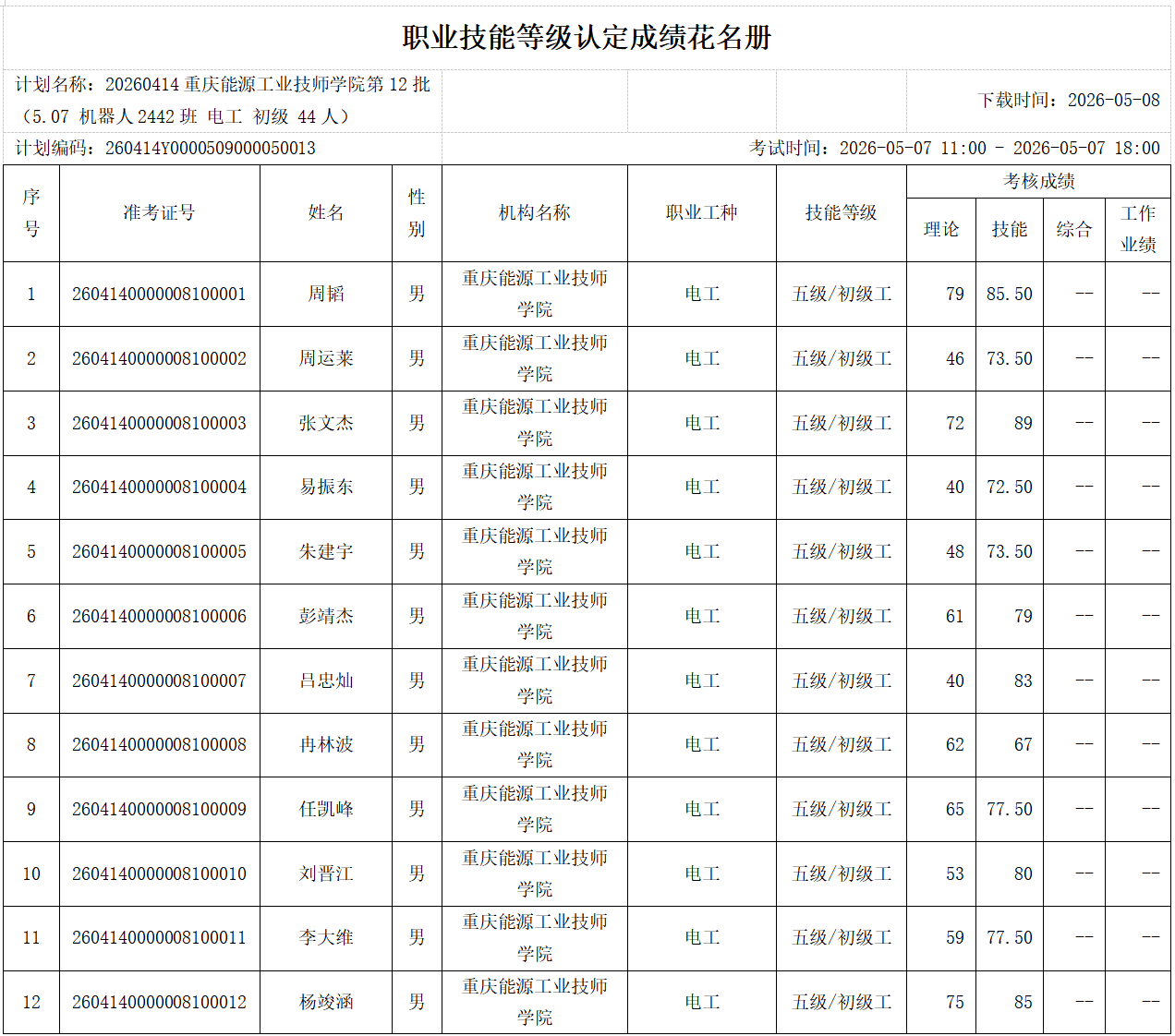 职业技能等级认定成绩花名册

计划名称：20260414 重庆能源工业技师学院第 12 批（5.07 机器人 2442 班 电工 初级 44 人）

下载时间：2026-05-08

计划编码：260414Y0000509000050013

考试时间：2026-05-07 11:00 - 2026-05-07 18:00

| 序号 | 准考证号 | 姓名 | 性别 | 机构名称 | 职业工种 | 技能等级 | 考核成绩 理论 | 考核成绩 技能 | 考核成绩 综合 | 考核成绩 工作业绩 |
|---|---|---|---|---|---|---|---|---|---|---|
| 1 | 2604140000008100001 | 周韬 | 男 | 重庆能源工业技师学院 | 电工 | 五级/初级工 | 79 | 85.50 | -- | -- |
| 2 | 2604140000008100002 | 周运莱 | 男 | 重庆能源工业技师学院 | 电工 | 五级/初级工 | 46 | 73.50 | -- | -- |
| 3 | 2604140000008100003 | 张文杰 | 男 | 重庆能源工业技师学院 | 电工 | 五级/初级工 | 72 | 89 | -- | -- |
| 4 | 2604140000008100004 | 易振东 | 男 | 重庆能源工业技师学院 | 电工 | 五级/初级工 | 40 | 72.50 | -- | -- |
| 5 | 2604140000008100005 | 朱建宇 | 男 | 重庆能源工业技师学院 | 电工 | 五级/初级工 | 48 | 73.50 | -- | -- |
| 6 | 2604140000008100006 | 彭靖杰 | 男 | 重庆能源工业技师学院 | 电工 | 五级/初级工 | 61 | 79 | -- | -- |
| 7 | 2604140000008100007 | 吕忠灿 | 男 | 重庆能源工业技师学院 | 电工 | 五级/初级工 | 40 | 83 | -- | -- |
| 8 | 2604140000008100008 | 冉林波 | 男 | 重庆能源工业技师学院 | 电工 | 五级/初级工 | 62 | 67 | -- | -- |
| 9 | 2604140000008100009 | 任凯峰 | 男 | 重庆能源工业技师学院 | 电工 | 五级/初级工 | 65 | 77.50 | -- | -- |
| 10 | 2604140000008100010 | 刘晋江 | 男 | 重庆能源工业技师学院 | 电工 | 五级/初级工 | 53 | 80 | -- | -- |
| 11 | 2604140000008100011 | 李大维 | 男 | 重庆能源工业技师学院 | 电工 | 五级/初级工 | 59 | 77.50 | -- | -- |
| 12 | 2604140000008100012 | 杨竣涵 | 男 | 重庆能源工业技师学院 | 电工 | 五级/初级工 | 75 | 85 | -- | -- |